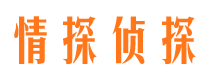 情探侦探